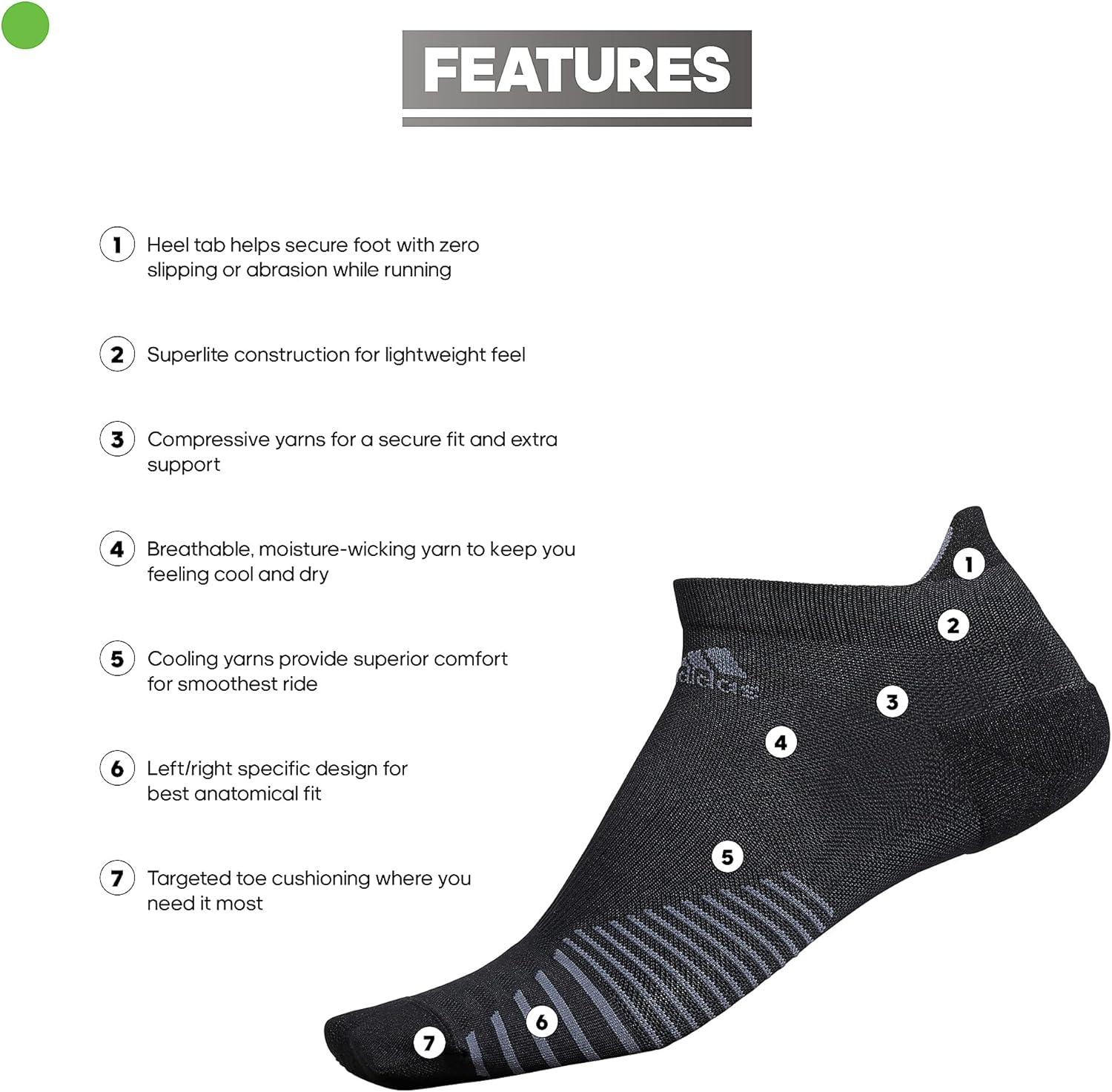 FEATURES

1 Heel tab helps secure foot with zero slipping or abrasion while running

2 Superlite construction for lightweight feel

3 Compressive yarns for a secure fit and extra support

4 Breathable, moisture-wicking yarn to keep you feeling cool and dry

5 Cooling yarns provide superior comfort for smoothest ride

6 Left/right specific design for best anatomical fit

7 Targeted toe cushioning where you need it most

1
2
adidas
3
4
5
6
7